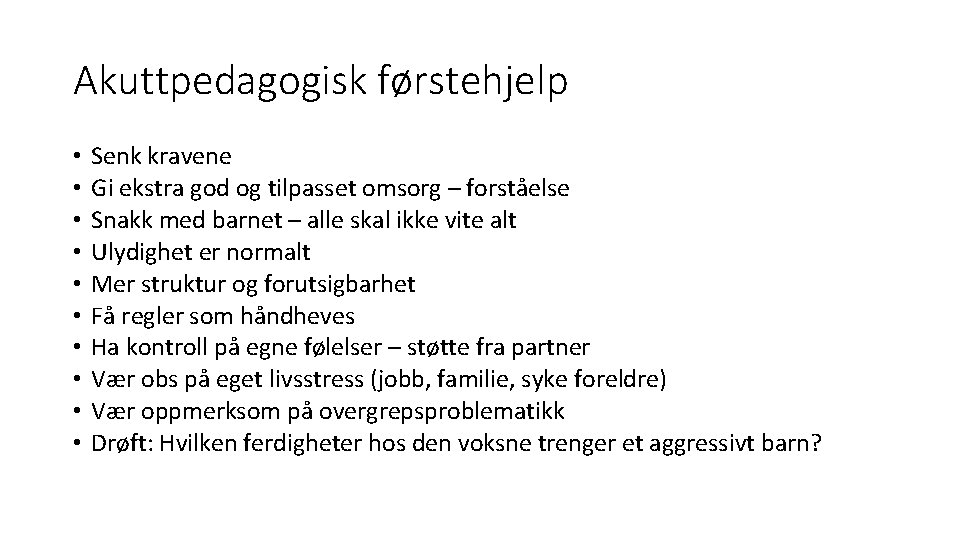 Akuttpedagogisk førstehjelp

• Senk kravene
• Gi ekstra god og tilpasset omsorg – forståelse
• Snakk med barnet – alle skal ikke vite alt
• Ulydighet er normalt
• Mer struktur og forutsigbarhet
• Få regler som håndheves
• Ha kontroll på egne følelser – støtte fra partner
• Vær obs på eget livsstress (jobb, familie, syke foreldre)
• Vær oppmerksom på overgrepsproblematikk
• Drøft: Hvilken ferdigheter hos den voksne trenger et aggressivt barn?